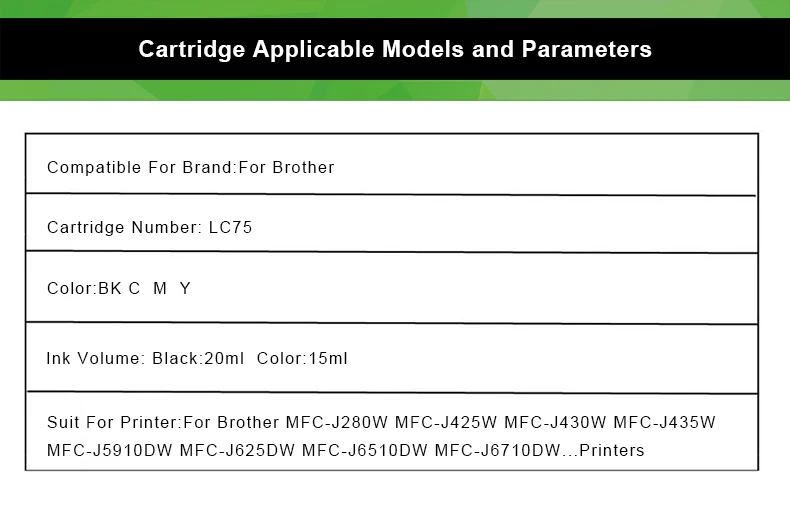 Cartridge Applicable Models and Parameters

Compatible For Brand:For Brother

Cartridge Number: LC75

Color:BK C M Y

Ink Volume: Black:20ml Color:15ml

Suit For Printer:For Brother MFC-J280W MFC-J425W MFC-J430W MFC-J435W MFC-J5910DW MFC-J625DW MFC-J6510DW MFC-J6710DW...Printers